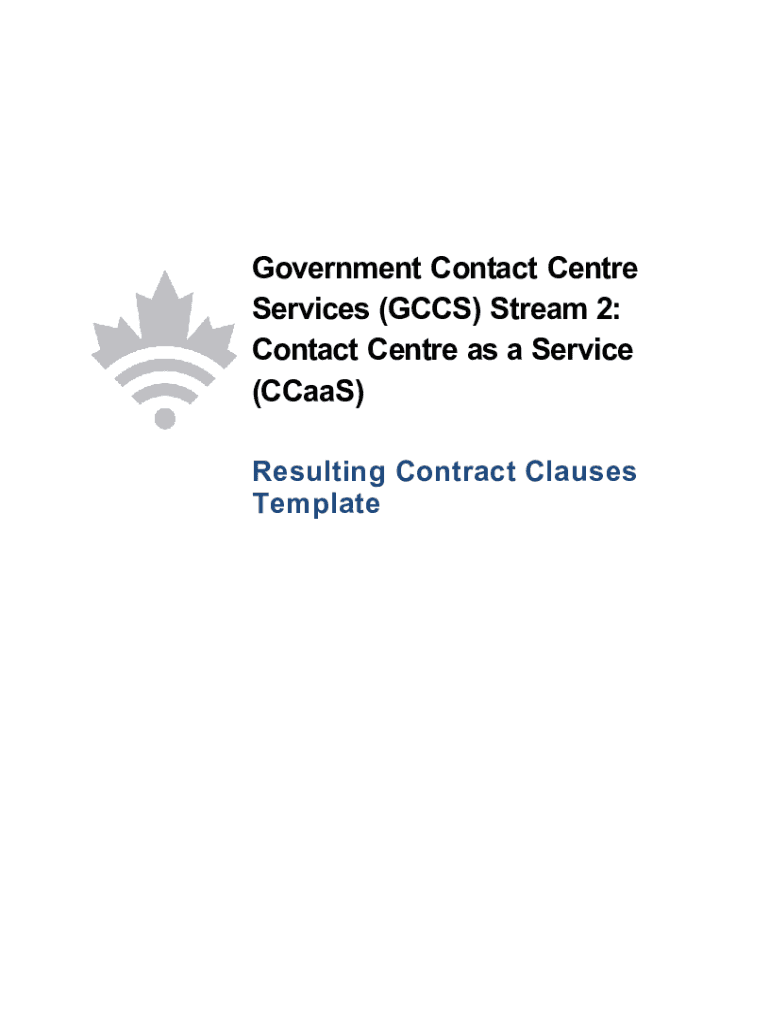 Government Contact Centre Services (GCCS) Stream 2: Contact Centre as a Service (CCaaS)

Resulting Contract Clauses Template